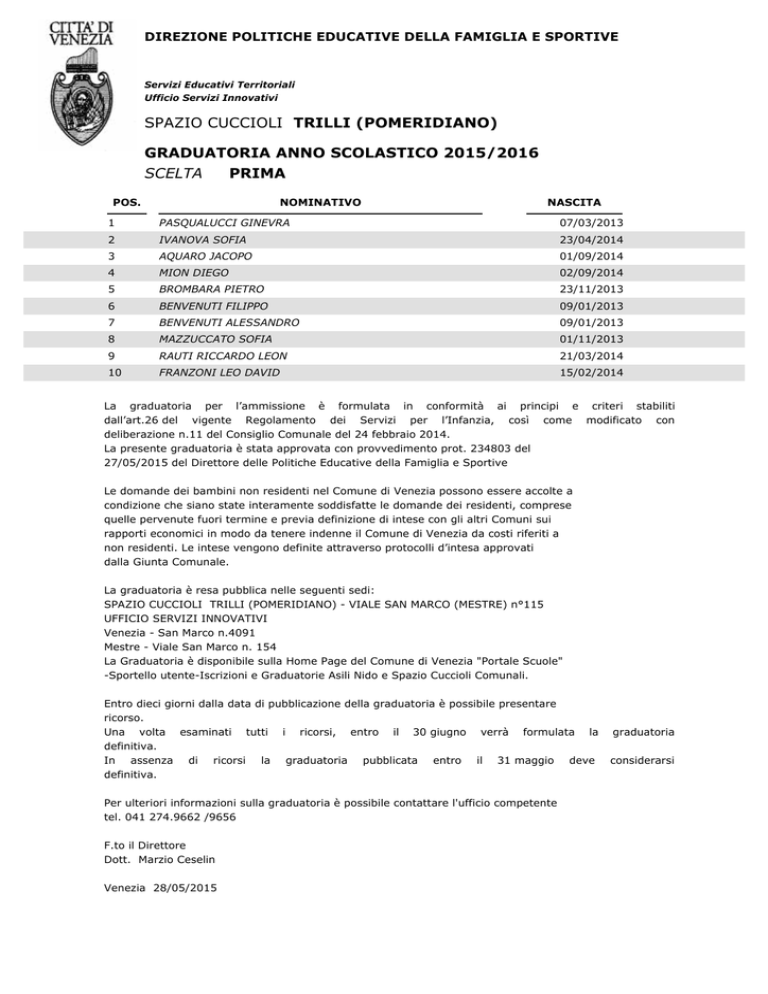 CITTA' DI VENEZIA

DIREZIONE POLITICHE EDUCATIVE DELLA FAMIGLIA E SPORTIVE

Servizi Educativi Territoriali
Ufficio Servizi Innovativi

SPAZIO CUCCIOLI TRILLI (POMERIDIANO)

GRADUATORIA ANNO SCOLASTICO 2015/2016
SCELTA PRIMA

| POS. | NOMINATIVO | NASCITA |
|---|---|---|
| 1 | PASQUALUCCI GINEVRA | 07/03/2013 |
| 2 | IVANOVA SOFIA | 23/04/2014 |
| 3 | AQUARO JACOPO | 01/09/2014 |
| 4 | MION DIEGO | 02/09/2014 |
| 5 | BROMBARA PIETRO | 23/11/2013 |
| 6 | BENVENUTI FILIPPO | 09/01/2013 |
| 7 | BENVENUTI ALESSANDRO | 09/01/2013 |
| 8 | MAZZUCCATO SOFIA | 01/11/2013 |
| 9 | RAUTI RICCARDO LEON | 21/03/2014 |
| 10 | FRANZONI LEO DAVID | 15/02/2014 |

La graduatoria per l'ammissione è formulata in conformità ai principi e criteri stabiliti dall'art.26 del vigente Regolamento dei Servizi per l'Infanzia, così come modificato con deliberazione n.11 del Consiglio Comunale del 24 febbraio 2014.
La presente graduatoria è stata approvata con provvedimento prot. 234803 del 27/05/2015 del Direttore delle Politiche Educative della Famiglia e Sportive

Le domande dei bambini non residenti nel Comune di Venezia possono essere accolte a condizione che siano state interamente soddisfatte le domande dei residenti, comprese quelle pervenute fuori termine e previa definizione di intese con gli altri Comuni sui rapporti economici in modo da tenere indenne il Comune di Venezia da costi riferiti a non residenti. Le intese vengono definite attraverso protocolli d'intesa approvati dalla Giunta Comunale.

La graduatoria è resa pubblica nelle seguenti sedi:
SPAZIO CUCCIOLI TRILLI (POMERIDIANO) - VIALE SAN MARCO (MESTRE) n°115
UFFICIO SERVIZI INNOVATIVI
Venezia - San Marco n.4091
Mestre - Viale San Marco n. 154
La Graduatoria è disponibile sulla Home Page del Comune di Venezia "Portale Scuole" -Sportello utente-Iscrizioni e Graduatorie Asili Nido e Spazio Cuccioli Comunali.

Entro dieci giorni dalla data di pubblicazione della graduatoria è possibile presentare ricorso.
Una volta esaminati tutti i ricorsi, entro il 30 giugno verrà formulata la graduatoria definitiva.
In assenza di ricorsi la graduatoria pubblicata entro il 31 maggio deve considerarsi definitiva.

Per ulteriori informazioni sulla graduatoria è possibile contattare l'ufficio competente tel. 041 274.9662 /9656

F.to il Direttore
Dott. Marzio Ceselin

Venezia 28/05/2015